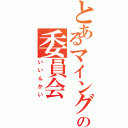 とあるマイングの委員会
いいんかい